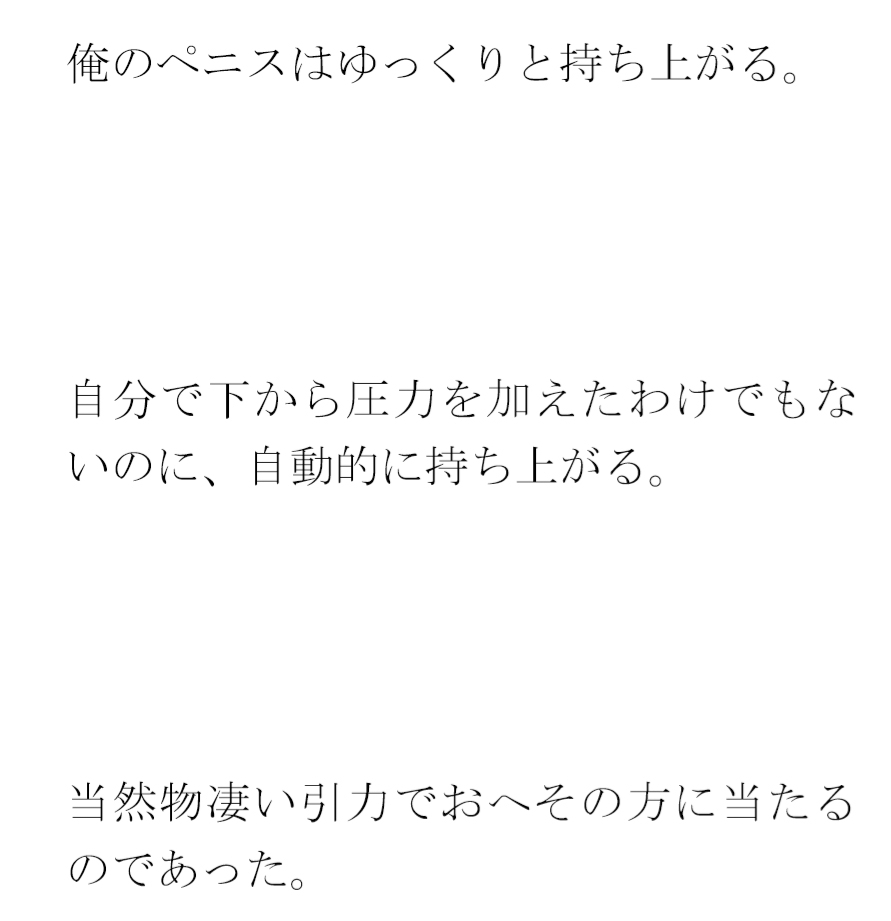 俺のペニスはゆっくりと持ち上がる。

自分で下から圧力を加えたわけでもないのに、自動的に持ち上がる。

当然物凄い引力でおへその方に当たるのであった。